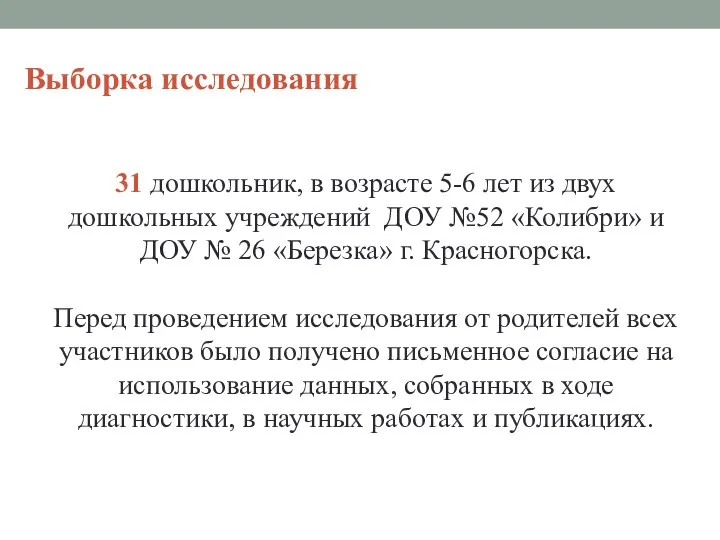 Выборка исследования

31 дошкольник, в возрасте 5-6 лет из двух дошкольных учреждений ДОУ №52 «Колибри» и ДОУ № 26 «Березка» г. Красногорска.

Перед проведением исследования от родителей всех участников было получено письменное согласие на использование данных, собранных в ходе диагностики, в научных работах и публикациях.